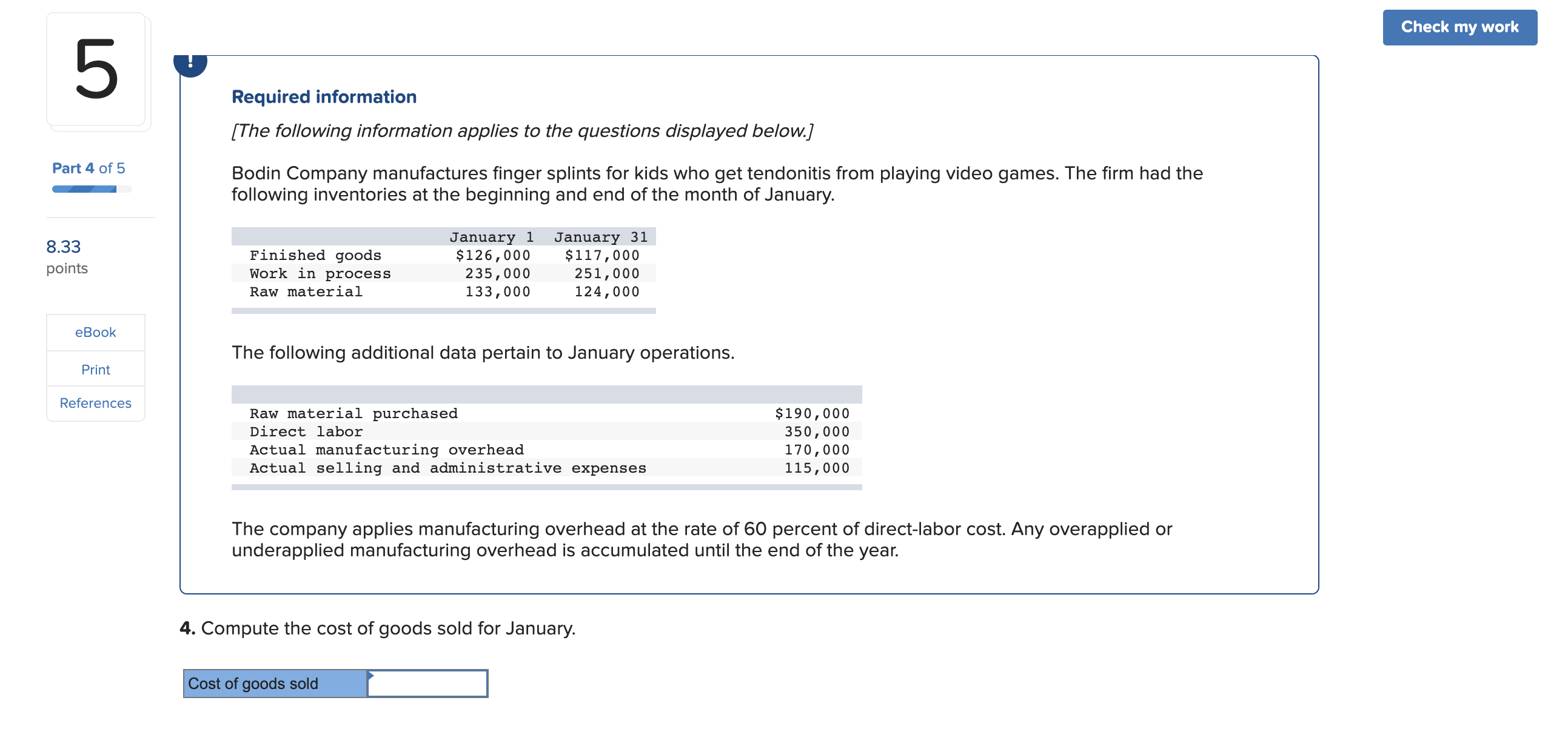 5

Part 4 of 5

8.33
points

eBook

Print

References

Check my work

!

Required information

[The following information applies to the questions displayed below.]

Bodin Company manufactures finger splints for kids who get tendonitis from playing video games. The firm had the following inventories at the beginning and end of the month of January.

| | January 1 | January 31 |
|---|---|---|
| Finished goods | $126,000 | $117,000 |
| Work in process | 235,000 | 251,000 |
| Raw material | 133,000 | 124,000 |

The following additional data pertain to January operations.

| | |
|---|---|
| Raw material purchased | $190,000 |
| Direct labor | 350,000 |
| Actual manufacturing overhead | 170,000 |
| Actual selling and administrative expenses | 115,000 |

The company applies manufacturing overhead at the rate of 60 percent of direct-labor cost. Any overapplied or underapplied manufacturing overhead is accumulated until the end of the year.

4. Compute the cost of goods sold for January.

| Cost of goods sold | |
|---|---|